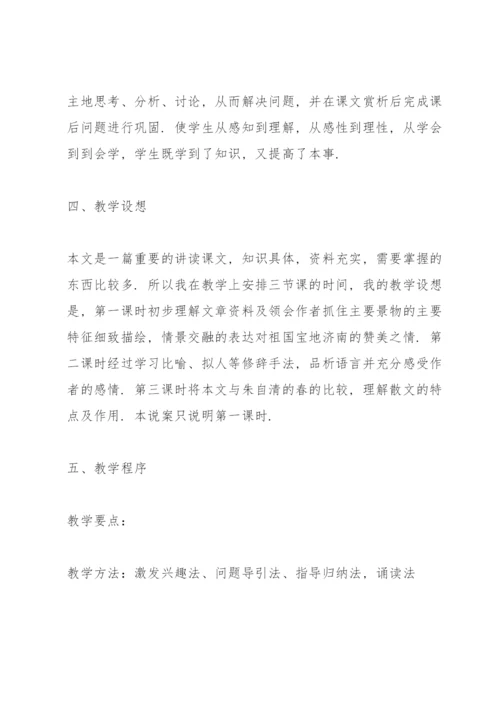 主地思考、分析、讨论，从而解决问题，并在课文赏析后完成课后问题进行巩固．使学生从感知到理解，从感性到理性，从学会到到会学，学生既学到了知识，又提高了本事．

四、教学设想

本文是一篇重要的讲读课文，知识具体，资料充实，需要掌握的东西比较多．所以我在教学上安排三节课的时间，我的教学设想是，第一课时初步理解文章资料及领会作者抓住主要景物的主要特征细致描绘，情景交融的表达对祖国宝地济南的赞美之情．第二课时经过学习比喻、拟人等修辞手法，品析语言并充分感受作者的感情．第三课时将本文与朱自清的春的比较，理解散文的特点及作用．本说案只说明第一课时．

五、教学程序

教学要点：

教学方法：激发兴趣法、问题导引法、指导归纳法，诵读法